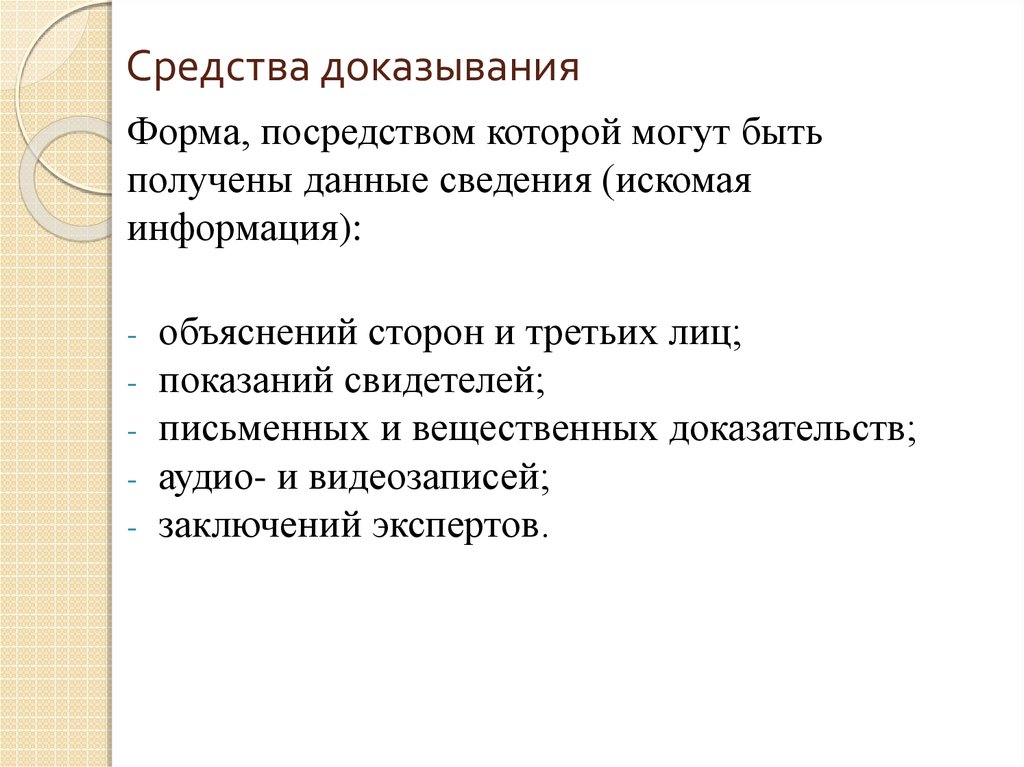 Средства доказывания

Форма, посредством которой могут быть получены данные сведения (искомая информация):

- объяснений сторон и третьих лиц;
- показаний свидетелей;
- письменных и вещественных доказательств;
- аудио- и видеозаписей;
- заключений экспертов.